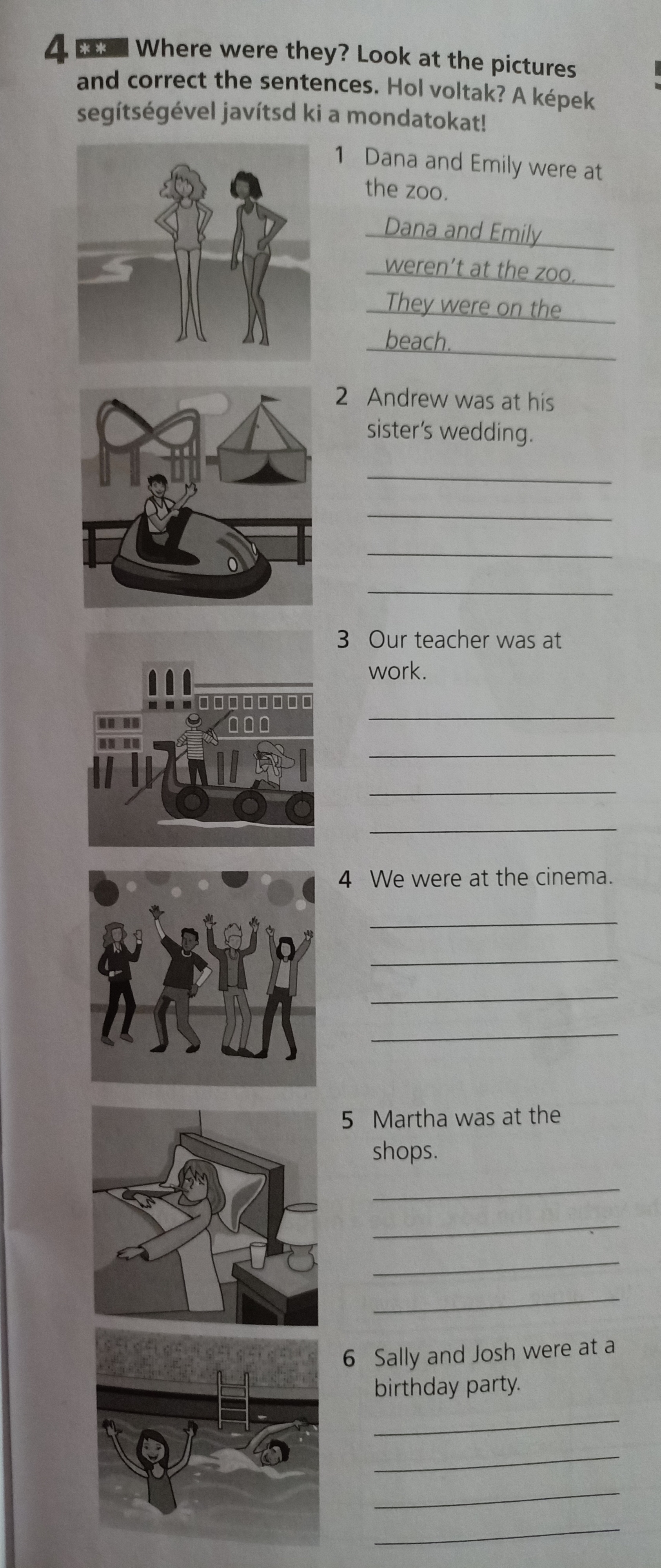 4 ** Where were they? Look at the pictures and correct the sentences. Hol voltak? A képek segítségével javítsd ki a mondatokat!

1 Dana and Emily were at the zoo.

Dana and Emily weren't at the zoo. They were on the beach.

2 Andrew was at his sister's wedding.

____
____
____
____

3 Our teacher was at work.

____
____
____
____

4 We were at the cinema.

____
____
____
____

5 Martha was at the shops.

____
____
____
____

6 Sally and Josh were at a birthday party.

____
____
____
____